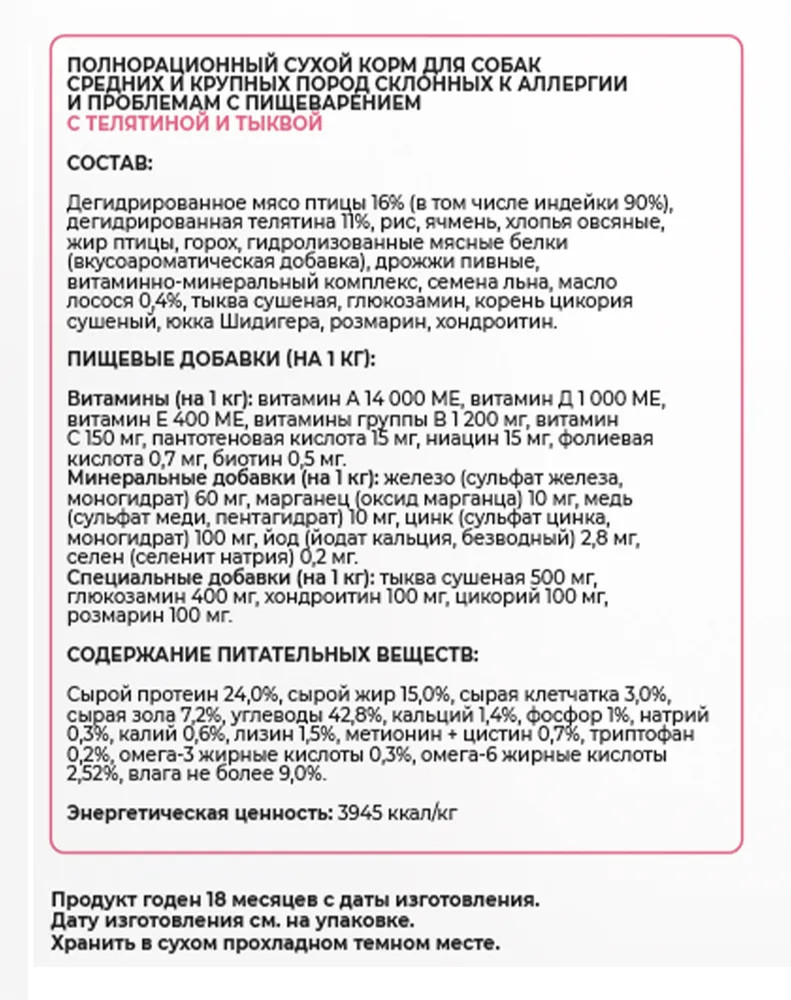 ПОЛНОРАЦИОННЫЙ СУХОЙ КОРМ ДЛЯ СОБАК СРЕДНИХ И КРУПНЫХ ПОРОД СКЛОННЫХ К АЛЛЕРГИИ И ПРОБЛЕМАМ С ПИЩЕВАРЕНИЕМ
С ТЕЛЯТИНОЙ И ТЫКВОЙ

СОСТАВ:

Дегидрированное мясо птицы 16% (в том числе индейки 90%), дегидрированная телятина 11%, рис, ячмень, хлопья овсяные, жир птицы, горох, гидролизованные мясные белки (вкусоароматическая добавка), дрожжи пивные, витаминно-минеральный комплекс, семена льна, масло лосося 0,4%, тыква сушеная, глюкозамин, корень цикория сушеный, юкка Шидигера, розмарин, хондроитин.

ПИЩЕВЫЕ ДОБАВКИ (НА 1 КГ):

Витамины (на 1 кг): витамин А 14 000 МЕ, витамин Д 1 000 МЕ, витамин Е 400 МЕ, витамины группы В 1 200 мг, витамин С 150 мг, пантотеновая кислота 15 мг, ниацин 15 мг, фолиевая кислота 0,7 мг, биотин 0,5 мг.
Минеральные добавки (на 1 кг): железо (сульфат железа, моногидрат) 60 мг, марганец (оксид марганца) 10 мг, медь (сульфат меди, пентагидрат) 10 мг, цинк (сульфат цинка, моногидрат) 100 мг, йод (йодат кальция, безводный) 2,8 мг, селен (селенит натрия) 0,2 мг.
Специальные добавки (на 1 кг): тыква сушеная 500 мг, глюкозамин 400 мг, хондроитин 100 мг, цикорий 100 мг, розмарин 100 мг.

СОДЕРЖАНИЕ ПИТАТЕЛЬНЫХ ВЕЩЕСТВ:

Сырой протеин 24,0%, сырой жир 15,0%, сырая клетчатка 3,0%, сырая зола 7,2%, углеводы 42,8%, кальций 1,4%, фосфор 1%, натрий 0,3%, калий 0,6%, лизин 1,5%, метионин + цистин 0,7%, триптофан 0,2%, омега-3 жирные кислоты 0,3%, омега-6 жирные кислоты 2,52%, влага не более 9,0%.

Энергетическая ценность: 3945 ккал/кг

Продукт годен 18 месяцев с даты изготовления.
Дату изготовления см. на упаковке.
Хранить в сухом прохладном темном месте.